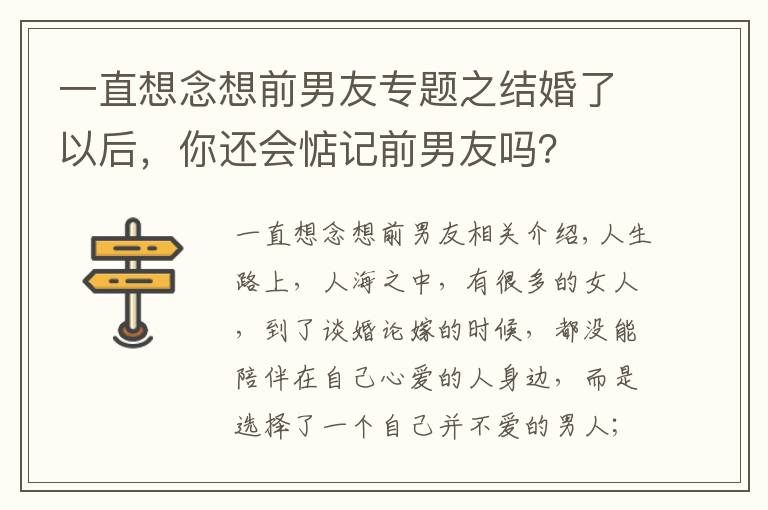 一直想念想前男友专题之结婚了以后，你还会惦记前男友吗?

一直想念想前男友相关介绍，人生路上，人海之中，有很多的女人，到了谈婚论嫁的时候，都没能陪伴在自己心爱的人身边，而是选择了一个自己并不爱的男人;